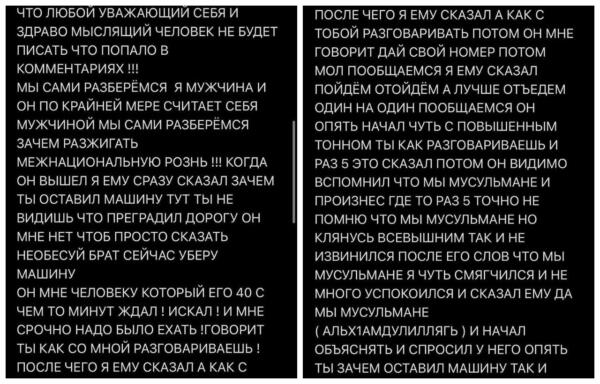 ЧТО ЛЮБОЙ УВАЖАЮЩИЙ СЕБЯ И ЗДРАВО МЫСЛЯЩИЙ ЧЕЛОВЕК НЕ БУДЕТ ПИСАТЬ ЧТО ПОПАЛО В КОММЕНТАРИЯХ !!!
МЫ САМИ РАЗБЕРЁМСЯ Я МУЖЧИНА И ОН ПО КРАЙНЕЙ МЕРЕ СЧИТАЕТ СЕБЯ МУЖЧИНОЙ МЫ САМИ РАЗБЕРЁМСЯ ЗАЧЕМ РАЗЖИГАТЬ МЕЖНАЦИОНАЛЬНУЮ РОЗНЬ !!! КОГДА ОН ВЫШЕЛ Я ЕМУ СРАЗУ СКАЗАЛ ЗАЧЕМ ТЫ ОСТАВИЛ МАШИНУ ТУТ ТЫ НЕ ВИДИШЬ ЧТО ПРЕГРАДИЛ ДОРОГУ ОН МНЕ НЕТ ЧТОБ ПРОСТО СКАЗАТЬ НЕОБЕСУЙ БРАТ СЕЙЧАС УБЕРУ МАШИНУ
ОН МНЕ ЧЕЛОВЕКУ КОТОРЫЙ ЕГО 40 С ЧЕМ ТО МИНУТ ЖДАЛ ! ИСКАЛ ! И МНЕ СРОЧНО НАДО БЫЛО ЕХАТЬ !ГОВОРИТ ТЫ КАК СО МНОЙ РАЗГОВАРИВАЕШЬ ! ПОСЛЕ ЧЕГО Я ЕМУ СКАЗАЛ А КАК С

ПОСЛЕ ЧЕГО Я ЕМУ СКАЗАЛ А КАК С ТОБОЙ РАЗГОВАРИВАТЬ ПОТОМ ОН МНЕ ГОВОРИТ ДАЙ СВОЙ НОМЕР ПОТОМ МОЛ ПООБЩАЕМСЯ Я ЕМУ СКАЗАЛ ПОЙДЁМ ОТОЙДЁМ А ЛУЧШЕ ОТЪЕДЕМ ОДИН НА ОДИН ПООБЩАЕМСЯ ОН ОПЯТЬ НАЧАЛ ЧУТЬ С ПОВЫШЕННЫМ ТОННОМ ТЫ КАК РАЗГОВАРИВАЕШЬ И РАЗ 5 ЭТО СКАЗАЛ ПОТОМ ОН ВИДИМО ВСПОМНИЛ ЧТО МЫ МУСУЛЬМАНЕ И ПРОИЗНЕС ГДЕ ТО РАЗ 5 ТОЧНО НЕ ПОМНЮ ЧТО МЫ МУСУЛЬМАНЕ НО КЛЯНУСЬ ВСЕВЫШНИМ ТАК И НЕ ИЗВИНИЛСЯ ПОСЛЕ ЕГО СЛОВ ЧТО МЫ МУСУЛЬМАНЕ Я ЧУТЬ СМЯГЧИЛСЯ И НЕ МНОГО УСПОКОИЛСЯ И СКАЗАЛ ЕМУ ДА МЫ МУСУЛЬМАНЕ
( АЛЬХ1АМДУЛИЛЛЯГЬ ) И НАЧАЛ ОБЪЯСНЯТЬ И СПРОСИЛ У НЕГО ОПЯТЬ ТЫ ЗАЧЕМ ОСТАВИЛ МАШИНУ ТАК И